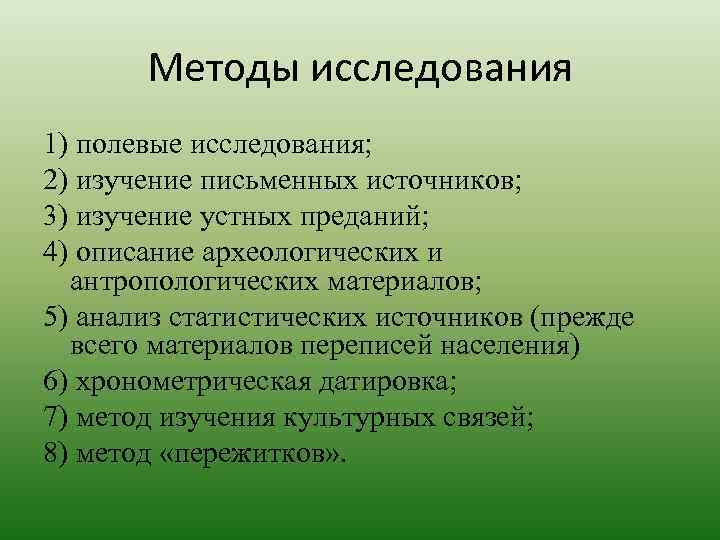 Методы исследования

1) полевые исследования;
2) изучение письменных источников;
3) изучение устных преданий;
4) описание археологических и антропологических материалов;
5) анализ статистических источников (прежде всего материалов переписей населения)
6) хронометрическая датировка;
7) метод изучения культурных связей;
8) метод «пережитков».